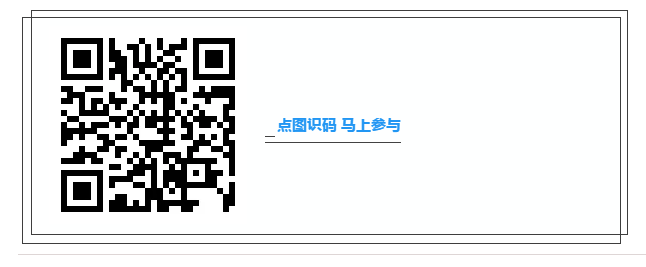 点图识码 马上参与